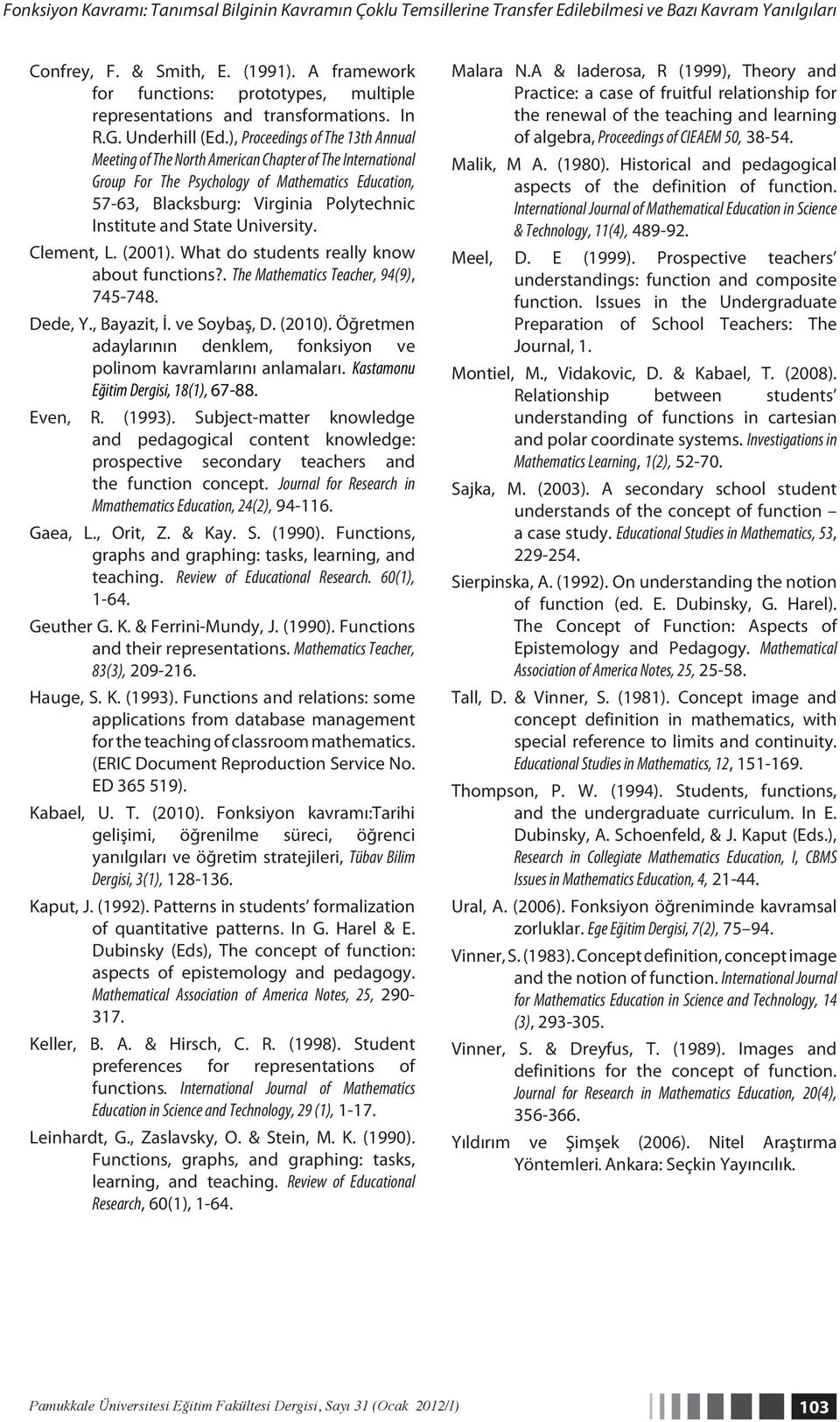 Fonksiyon Kavramı: Tanımsal Bilginin Kavramın Çoklu Temsillerine Transfer Edilebilmesi ve Bazı Kavram Yanılgıları

Confrey, F. & Smith, E. (1991). A framework for functions: prototypes, multiple representations and transformations. In R.G. Underhill (Ed.), Proceedings of The 13th Annual Meeting of The North American Chapter of The International Group For The Psychology of Mathematics Education, 57-63, Blacksburg: Virginia Polytechnic Institute and State University.

Clement, L. (2001). What do students really know about functions?. The Mathematics Teacher, 94(9), 745-748.

Dede, Y., Bayazit, İ. ve Soybaş, D. (2010). Öğretmen adaylarının denklem, fonksiyon ve polinom kavramlarını anlamaları. Kastamonu Eğitim Dergisi, 18(1), 67-88.

Even, R. (1993). Subject-matter knowledge and pedagogical content knowledge: prospective secondary teachers and the function concept. Journal for Research in Mmathematics Education, 24(2), 94-116.

Gaea, L., Orit, Z. & Kay. S. (1990). Functions, graphs and graphing: tasks, learning, and teaching. Review of Educational Research. 60(1), 1-64.

Geuther G. K. & Ferrini-Mundy, J. (1990). Functions and their representations. Mathematics Teacher, 83(3), 209-216.

Hauge, S. K. (1993). Functions and relations: some applications from database management for the teaching of classroom mathematics. (ERIC Document Reproduction Service No. ED 365 519).

Kabael, U. T. (2010). Fonksiyon kavramı:Tarihi gelişimi, öğrenilme süreci, öğrenci yanılgıları ve öğretim stratejileri, Tübav Bilim Dergisi, 3(1), 128-136.

Kaput, J. (1992). Patterns in students' formalization of quantitative patterns. In G. Harel & E. Dubinsky (Eds), The concept of function: aspects of epistemology and pedagogy. Mathematical Association of America Notes, 25, 290-317.

Keller, B. A. & Hirsch, C. R. (1998). Student preferences for representations of functions. International Journal of Mathematics Education in Science and Technology, 29 (1), 1-17.

Leinhardt, G., Zaslavsky, O. & Stein, M. K. (1990). Functions, graphs, and graphing: tasks, learning, and teaching. Review of Educational Research, 60(1), 1-64.

Malara N.A & Iaderosa, R (1999), Theory and Practice: a case of fruitful relationship for the renewal of the teaching and learning of algebra, Proceedings of CIEAEM 50, 38-54.

Malik, M A. (1980). Historical and pedagogical aspects of the definition of function. International Journal of Mathematical Education in Science & Technology, 11(4), 489-92.

Meel, D. E (1999). Prospective teachers' understandings: function and composite function. Issues in the Undergraduate Preparation of School Teachers: The Journal, 1.

Montiel, M., Vidakovic, D. & Kabael, T. (2008). Relationship between students' understanding of functions in cartesian and polar coordinate systems. Investigations in Mathematics Learning, 1(2), 52-70.

Sajka, M. (2003). A secondary school student understands of the concept of function – a case study. Educational Studies in Mathematics, 53, 229-254.

Sierpinska, A. (1992). On understanding the notion of function (ed. E. Dubinsky, G. Harel). The Concept of Function: Aspects of Epistemology and Pedagogy. Mathematical Association of America Notes, 25, 25-58.

Tall, D. & Vinner, S. (1981). Concept image and concept definition in mathematics, with special reference to limits and continuity. Educational Studies in Mathematics, 12, 151-169.

Thompson, P. W. (1994). Students, functions, and the undergraduate curriculum. In E. Dubinsky, A. Schoenfeld, & J. Kaput (Eds.), Research in Collegiate Mathematics Education, I, CBMS Issues in Mathematics Education, 4, 21-44.

Ural, A. (2006). Fonksiyon öğreniminde kavramsal zorluklar. Ege Eğitim Dergisi, 7(2), 75–94.

Vinner, S. (1983). Concept definition, concept image and the notion of function. International Journal for Mathematics Education in Science and Technology, 14 (3), 293-305.

Vinner, S. & Dreyfus, T. (1989). Images and definitions for the concept of function. Journal for Research in Mathematics Education, 20(4), 356-366.

Yıldırım ve Şimşek (2006). Nitel Araştırma Yöntemleri. Ankara: Seçkin Yayıncılık.

Pamukkale Üniversitesi Eğitim Fakültesi Dergisi, Sayı 31 (Ocak 2012/I) 103